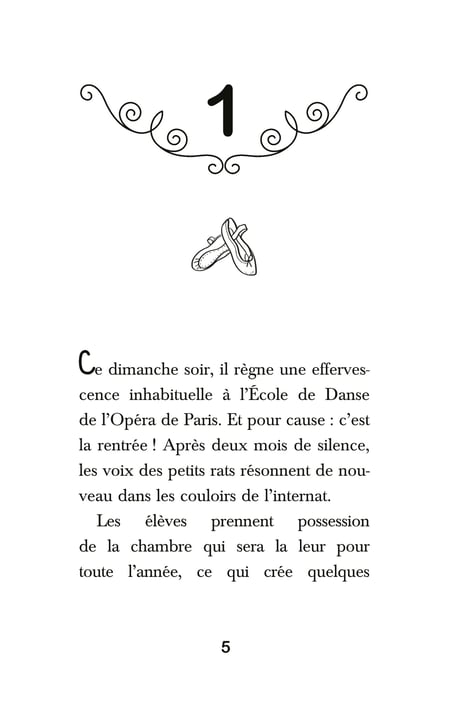 1

Ce dimanche soir, il règne une effervescence inhabituelle à l'École de Danse de l'Opéra de Paris. Et pour cause : c'est la rentrée ! Après deux mois de silence, les voix des petits rats résonnent de nouveau dans les couloirs de l'internat.

Les élèves prennent possession de la chambre qui sera la leur pour toute l'année, ce qui crée quelques

5